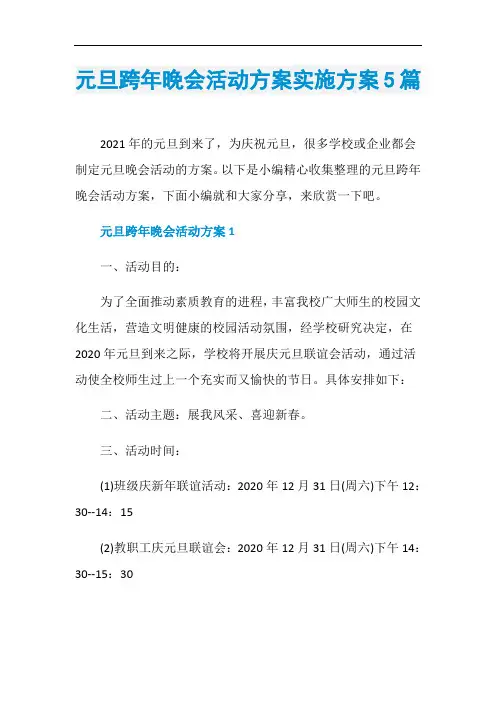 元旦跨年晚会活动方案实施方案5篇

2021年的元旦到来了，为庆祝元旦，很多学校或企业都会制定元旦晚会活动的方案。以下是小编精心收集整理的元旦跨年晚会活动方案，下面小编就和大家分享，来欣赏一下吧。

元旦跨年晚会活动方案1

一、活动目的：

为了全面推动素质教育的进程，丰富我校广大师生的校园文化生活，营造文明健康的校园活动氛围，经学校研究决定，在2020年元旦到来之际，学校将开展庆元旦联谊会活动，通过活动使全校师生过上一个充实而又愉快的节日。具体安排如下：

二、活动主题：展我风采、喜迎新春。

三、活动时间：

(1)班级庆新年联谊活动：2020年12月31日(周六)下午12：30--14：15

(2)教职工庆元旦联谊会：2020年12月31日(周六)下午14：30--15：30